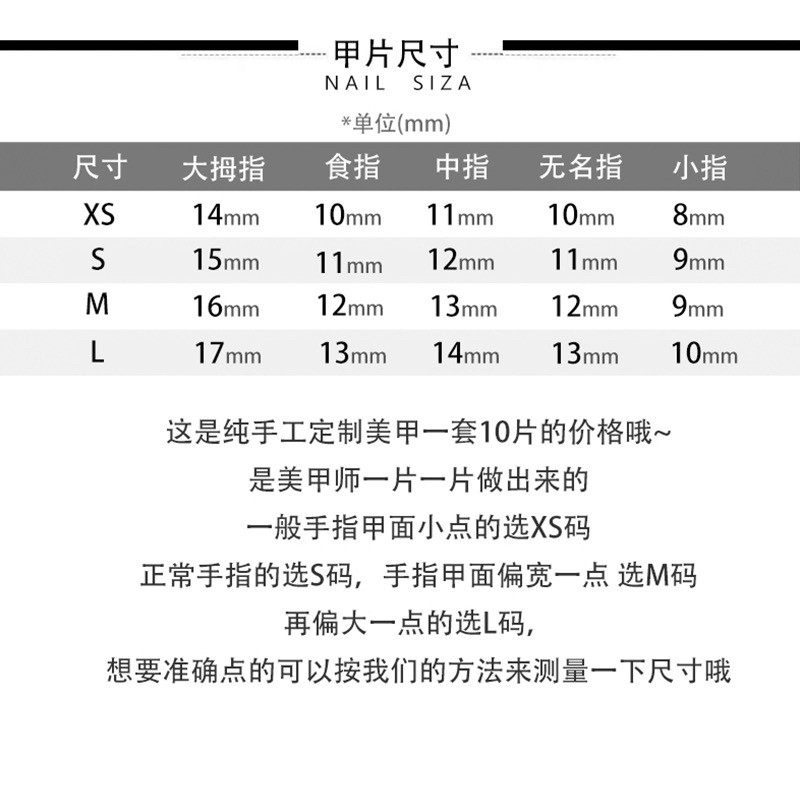 甲片尺寸
NAIL SIZA

*单位(mm)

| 尺寸 | 大拇指 | 食指 | 中指 | 无名指 | 小指 |
|---|---|---|---|---|---|
| XS | 14mm | 10mm | 11mm | 10mm | 8mm |
| S | 15mm | 11mm | 12mm | 11mm | 9mm |
| M | 16mm | 12mm | 13mm | 12mm | 9mm |
| L | 17mm | 13mm | 14mm | 13mm | 10mm |

这是纯手工定制美甲一套10片的价格哦~
是美甲师一片一片做出来的
一般手指甲面小点的选XS码
正常手指的选S码，手指甲面偏宽一点 选M码
再偏大一点的选L码，
想要准确点的可以按我们的方法来测量一下尺寸哦